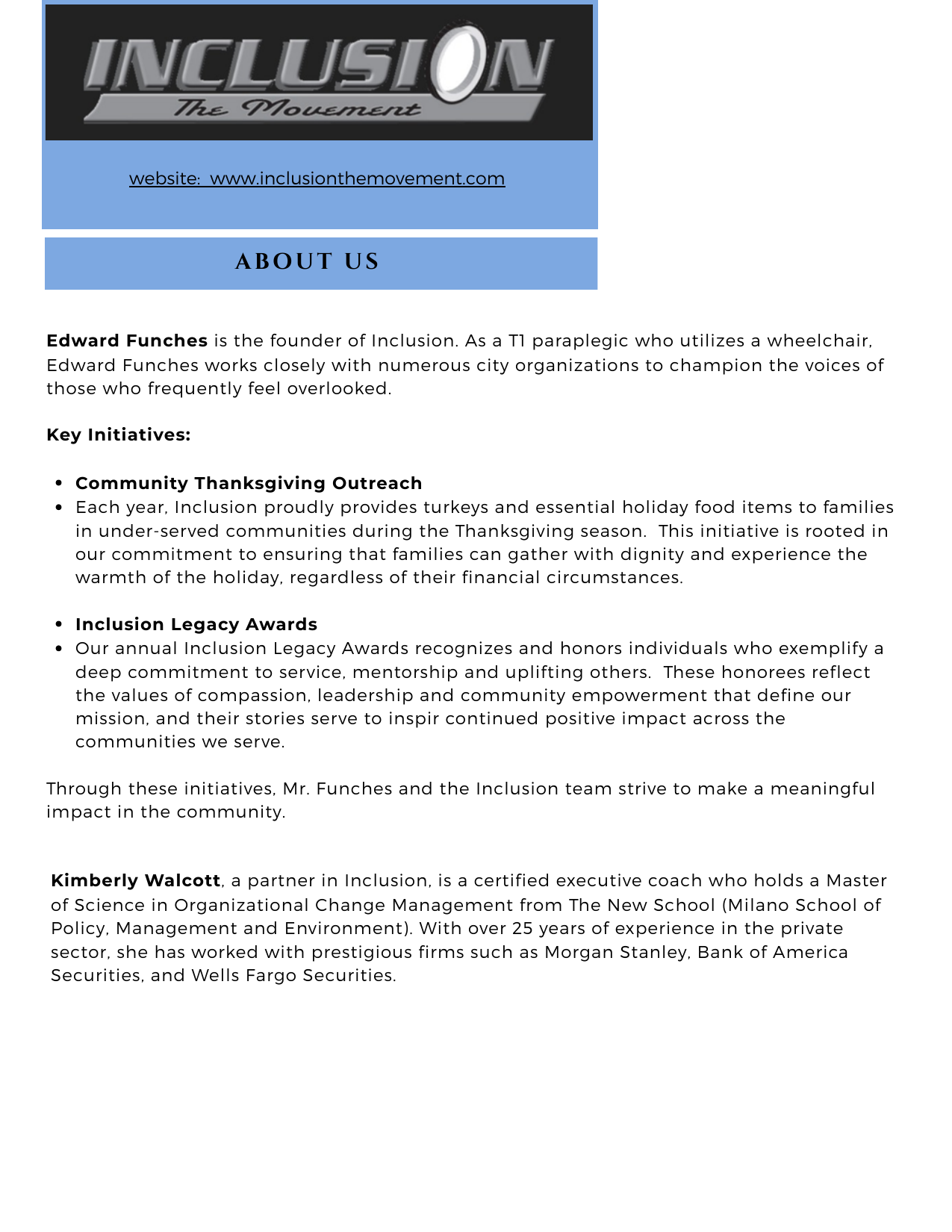 INCLUSION
The Movement

website: www.inclusionthemovement.com

ABOUT US

Edward Funches is the founder of Inclusion. As a T1 paraplegic who utilizes a wheelchair, Edward Funches works closely with numerous city organizations to champion the voices of those who frequently feel overlooked.

Key Initiatives:

• Community Thanksgiving Outreach
• Each year, Inclusion proudly provides turkeys and essential holiday food items to families in under-served communities during the Thanksgiving season. This initiative is rooted in our commitment to ensuring that families can gather with dignity and experience the warmth of the holiday, regardless of their financial circumstances.

• Inclusion Legacy Awards
• Our annual Inclusion Legacy Awards recognizes and honors individuals who exemplify a deep commitment to service, mentorship and uplifting others. These honorees reflect the values of compassion, leadership and community empowerment that define our mission, and their stories serve to inspir continued positive impact across the communities we serve.

Through these initiatives, Mr. Funches and the Inclusion team strive to make a meaningful impact in the community.

Kimberly Walcott, a partner in Inclusion, is a certified executive coach who holds a Master of Science in Organizational Change Management from The New School (Milano School of Policy, Management and Environment). With over 25 years of experience in the private sector, she has worked with prestigious firms such as Morgan Stanley, Bank of America Securities, and Wells Fargo Securities.